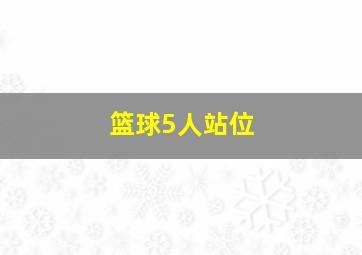 篮球5人站位